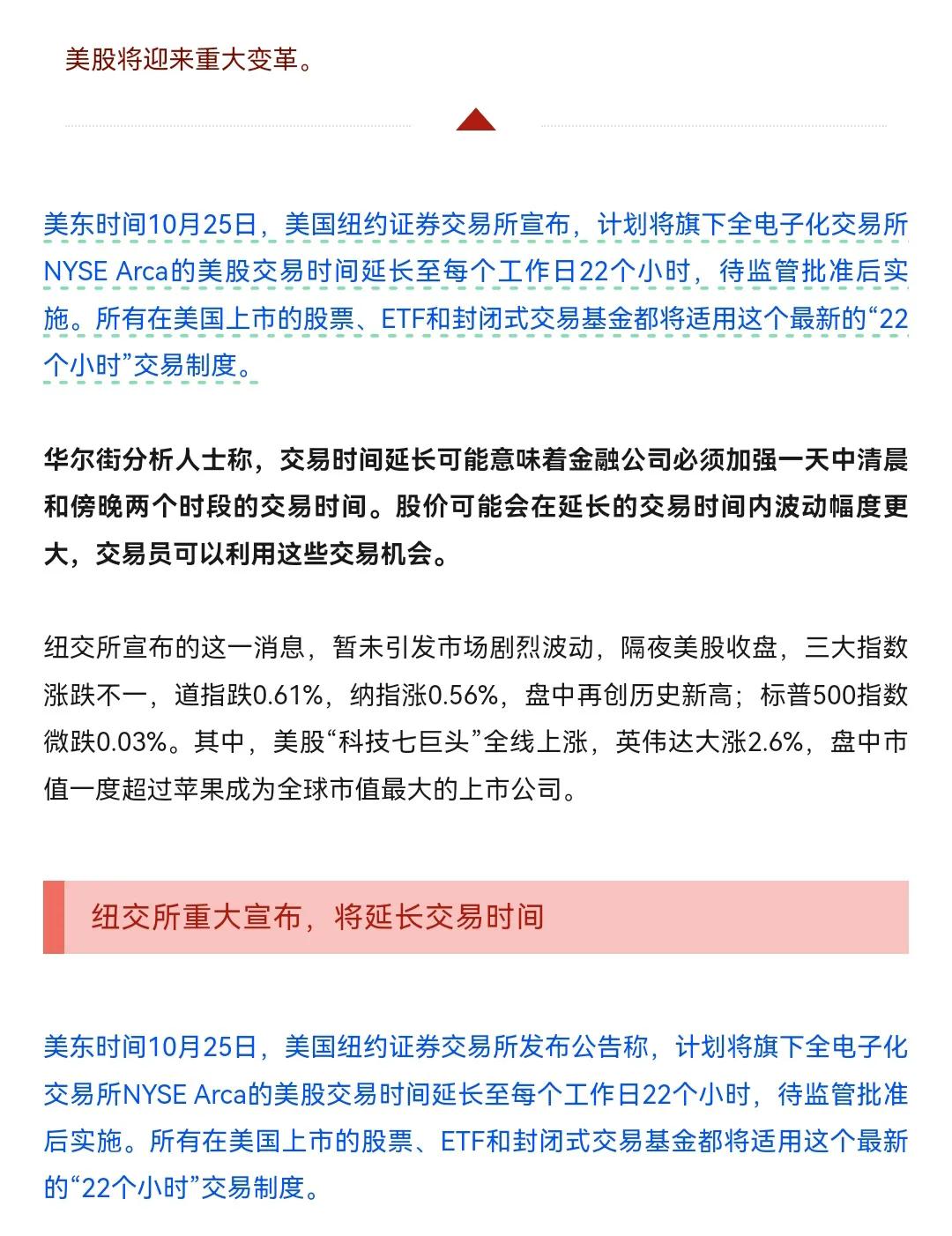 美股将迎来重大变革。

美东时间10月25日，美国纽约证券交易所宣布，计划将旗下全电子化交易所NYSE Arca的美股交易时间延长至每个工作日22个小时，待监管批准后实施。所有在美国上市的股票、ETF和封闭式交易基金都将适用这个最新的“22个小时”交易制度。

华尔街分析人士称，交易时间延长可能意味着金融公司必须加强一天中清晨和傍晚两个时段的交易时间。股价可能会在延长的交易时间内波动幅度更大，交易员可以利用这些交易机会。

纽交所宣布的这一消息，暂未引发市场剧烈波动，隔夜美股收盘，三大指数涨跌不一，道指跌0.61%，纳指涨0.56%，盘中再创历史新高；标普500指数微跌0.03%。其中，美股“科技七巨头”全线上涨，英伟达大涨2.6%，盘中市值一度超过苹果成为全球市值最大的上市公司。

纽交所重大宣布，将延长交易时间

美东时间10月25日，美国纽约证券交易所发布公告称，计划将旗下全电子化交易所NYSE Arca的美股交易时间延长至每个工作日22个小时，待监管批准后实施。所有在美国上市的股票、ETF和封闭式交易基金都将适用这个最新的“22个小时”交易制度。